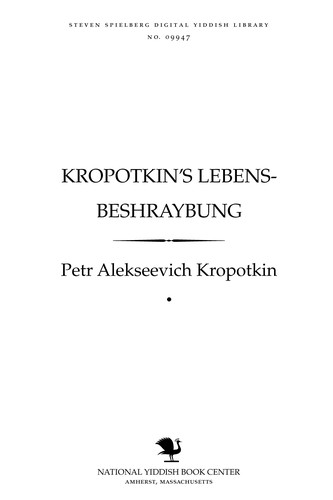 STEVEN SPIELBERG DIGITAL YIDDISH LIBRARY
NO. 09947

KROPOTKIN'S LEBENS-BESHRAYBUNG

Petr Alekseevich Kropotkin

NATIONAL YIDDISH BOOK CENTER
AMHERST, MASSACHUSETTS